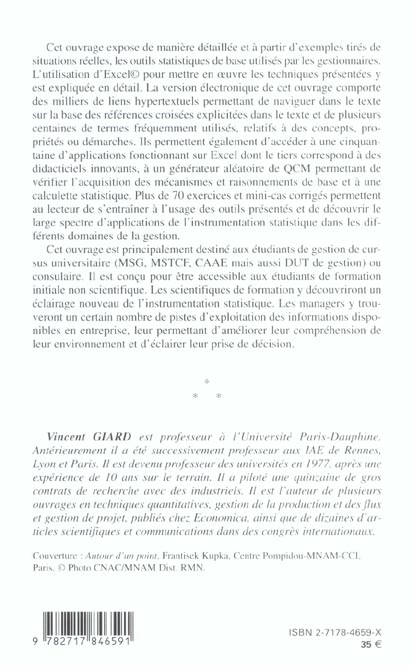 Cet ouvrage expose de manière détaillée et à partir d'exemples tirés de situations réelles, les outils statistiques de base utilisés par les gestionnaires. L'utilisation d'Excel© pour mettre en œuvre les techniques présentées y est expliquée en détail. La version électronique de cet ouvrage comporte des milliers de liens hypertextuels permettant de naviguer dans le texte sur la base des références croisées explicitées dans le texte et de plusieurs centaines de termes fréquemment utilisés, relatifs à des concepts, propriétés ou démarches. Ils permettent également d'accéder à une cinquantaine d'applications fonctionnant sur Excel dont le tiers correspond à des didacticiels innovants, à un générateur aléatoire de QCM permettant de vérifier l'acquisition des mécanismes et raisonnements de base et à une calculette statistique. Plus de 70 exercices et mini-cas corrigés permettent au lecteur de s'entraîner à l'usage des outils présentés et de découvrir le large spectre d'applications de l'instrumentation statistique dans les différents domaines de la gestion.

Cet ouvrage est principalement destiné aux étudiants de gestion de cursus universitaire (MSG, MSTCF, CAAE mais aussi DUT de gestion) ou consulaire. Il est conçu pour être accessible aux étudiants de formation initiale non scientifique. Les scientifiques de formation y découvriront un éclairage nouveau de l'instrumentation statistique. Les managers y trouveront un certain nombre de pistes d'exploitation des informations disponibles en entreprise, leur permettant d'améliorer leur compréhension de leur environnement et d'éclairer leur prise de décision.

*
* *

Vincent GIARD est professeur à l'Université Paris-Dauphine. Antérieurement il a été successivement professeur aux IAE de Rennes, Lyon et Paris. Il est devenu professeur des universités en 1977, après une expérience de 10 ans sur le terrain. Il a piloté une quinzaine de gros contrats de recherche avec des industriels. Il est l'auteur de plusieurs ouvrages en techniques quantitatives, gestion de la production et des flux et gestion de projet, publiés chez Economica, ainsi que de dizaines d'articles scientifiques et communications dans des congrès internationaux.

Couverture : Autour d'un point, Frantisek Kupka, Centre Pompidou-MNAM-CCI, Paris. © Photo CNAC/MNAM Dist. RMN.

9 782717 846591

ISBN 2-7178-4659-X
35 €